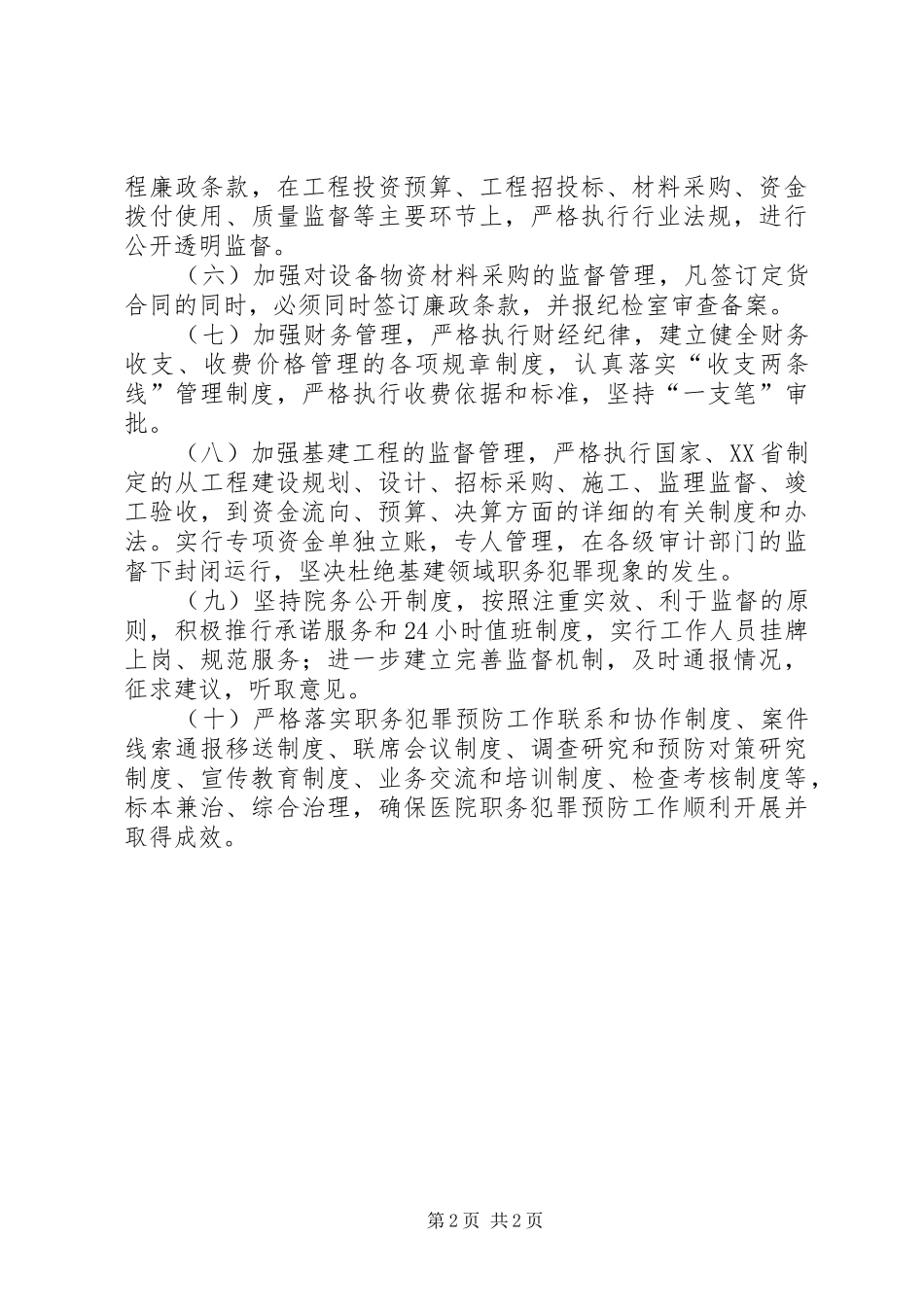 程廉政条款，在工程投资预算、工程招投标、材料采购、资金拨付使用、质量监督等主要环节上，严格执行行业法规，进行公开透明监督。

（六）加强对设备物资材料采购的监督管理，凡签订定货合同的同时，必须同时签订廉政条款，并报纪检室审查备案。

（七）加强财务管理，严格执行财经纪律，建立健全财务收支、收费价格管理的各项规章制度，认真落实“收支两条线”管理制度，严格执行收费依据和标准，坚持“一支笔”审批。

（八）加强基建工程的监督管理，严格执行国家、XX省制定的从工程建设规划、设计、招标采购、施工、监理监督、竣工验收，到资金流向、预算、决算方面的详细的有关制度和办法。实行专项资金单独立账，专人管理，在各级审计部门的监督下封闭运行，坚决杜绝基建领域职务犯罪现象的发生。

（九）坚持院务公开制度，按照注重实效、利于监督的原则，积极推行承诺服务和24小时值班制度，实行工作人员挂牌上岗、规范服务；进一步建立完善监督机制，及时通报情况，征求建议，听取意见。

（十）严格落实职务犯罪预防工作联系和协作制度、案件线索通报移送制度、联席会议制度、调查研究和预防对策研究制度、宣传教育制度、业务交流和培训制度、检查考核制度等，标本兼治、综合治理，确保医院职务犯罪预防工作顺利开展并取得成效。

第2页 共2页